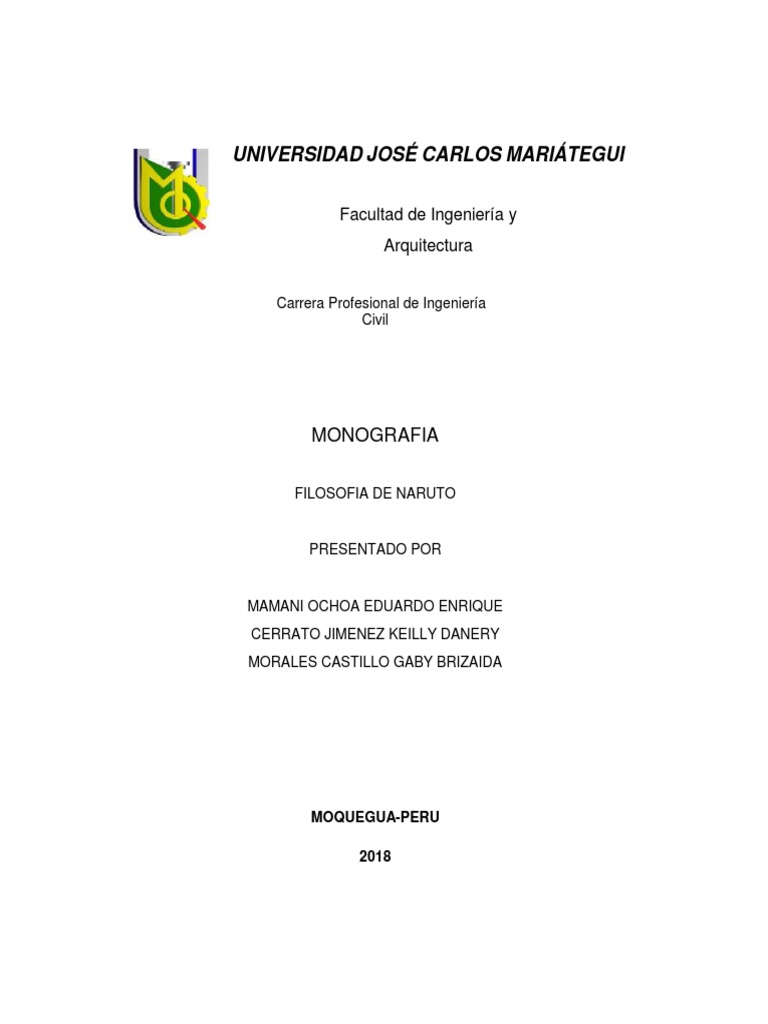 UNIVERSIDAD JOSÉ CARLOS MARIÁTEGUI

Facultad de Ingeniería y Arquitectura

Carrera Profesional de Ingeniería Civil

MONOGRAFIA

FILOSOFIA DE NARUTO

PRESENTADO POR

MAMANI OCHOA EDUARDO ENRIQUE
CERRATO JIMENEZ KEILLY DANERY
MORALES CASTILLO GABY BRIZAIDA

MOQUEGUA-PERU

2018